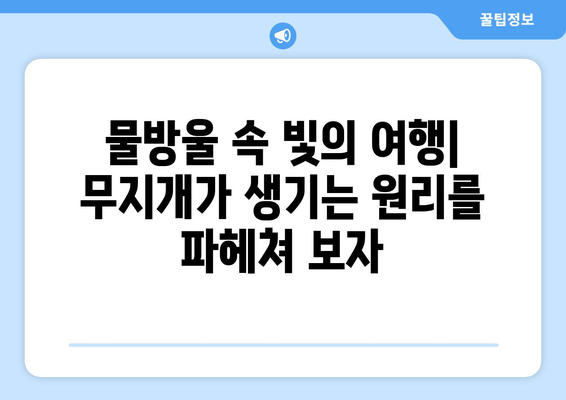 꿀팁정보

물방울 속 빛의 여행| 무지개가 생기는 원리를 파헤쳐 보자